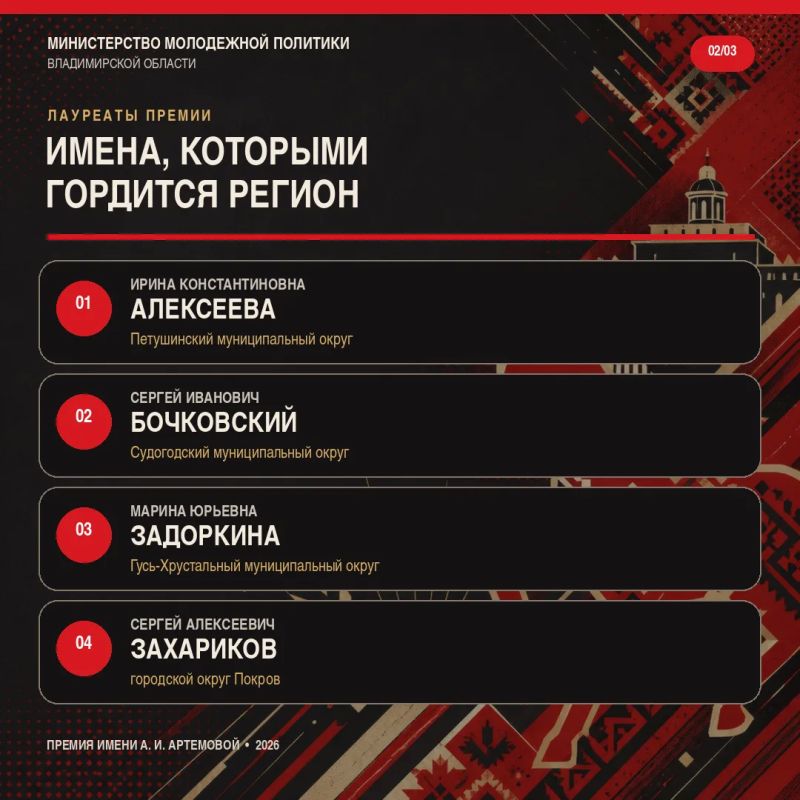 МИНИСТЕРСТВО МОЛОДЕЖНОЙ ПОЛИТИКИ
ВЛАДИМИРСКОЙ ОБЛАСТИ

02/03

ЛАУРЕАТЫ ПРЕМИИ

ИМЕНА, КОТОРЫМИ ГОРДИТСЯ РЕГИОН

01
ИРИНА КОНСТАНТИНОВНА
АЛЕКСЕЕВА
Петушинский муниципальный округ

02
СЕРГЕЙ ИВАНОВИЧ
БОЧКОВСКИЙ
Судогодский муниципальный округ

03
МАРИНА ЮРЬЕВНА
ЗАДОРКИНА
Гусь-Хрустальный муниципальный округ

04
СЕРГЕЙ АЛЕКСЕЕВИЧ
ЗАХАРИКОВ
городской округ Покров

ПРЕМИЯ ИМЕНИ А. И. АРТЕМОВОЙ • 2026